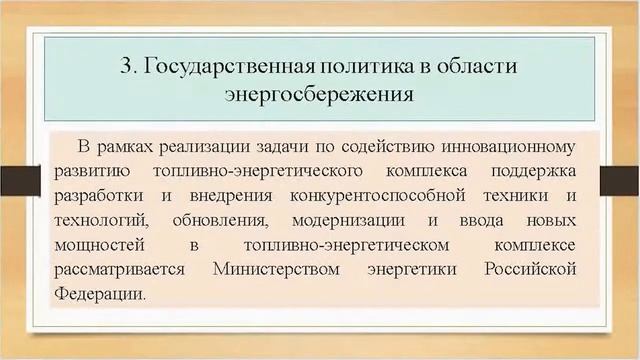 3. Государственная политика в области энергосбережения

В рамках реализации задачи по содействию инновационному развитию топливно-энергетического комплекса поддержка разработки и внедрения конкурентоспособной техники и технологий, обновления, модернизации и ввода новых мощностей в топливно-энергетическом комплексе рассматривается Министерством энергетики Российской Федерации.